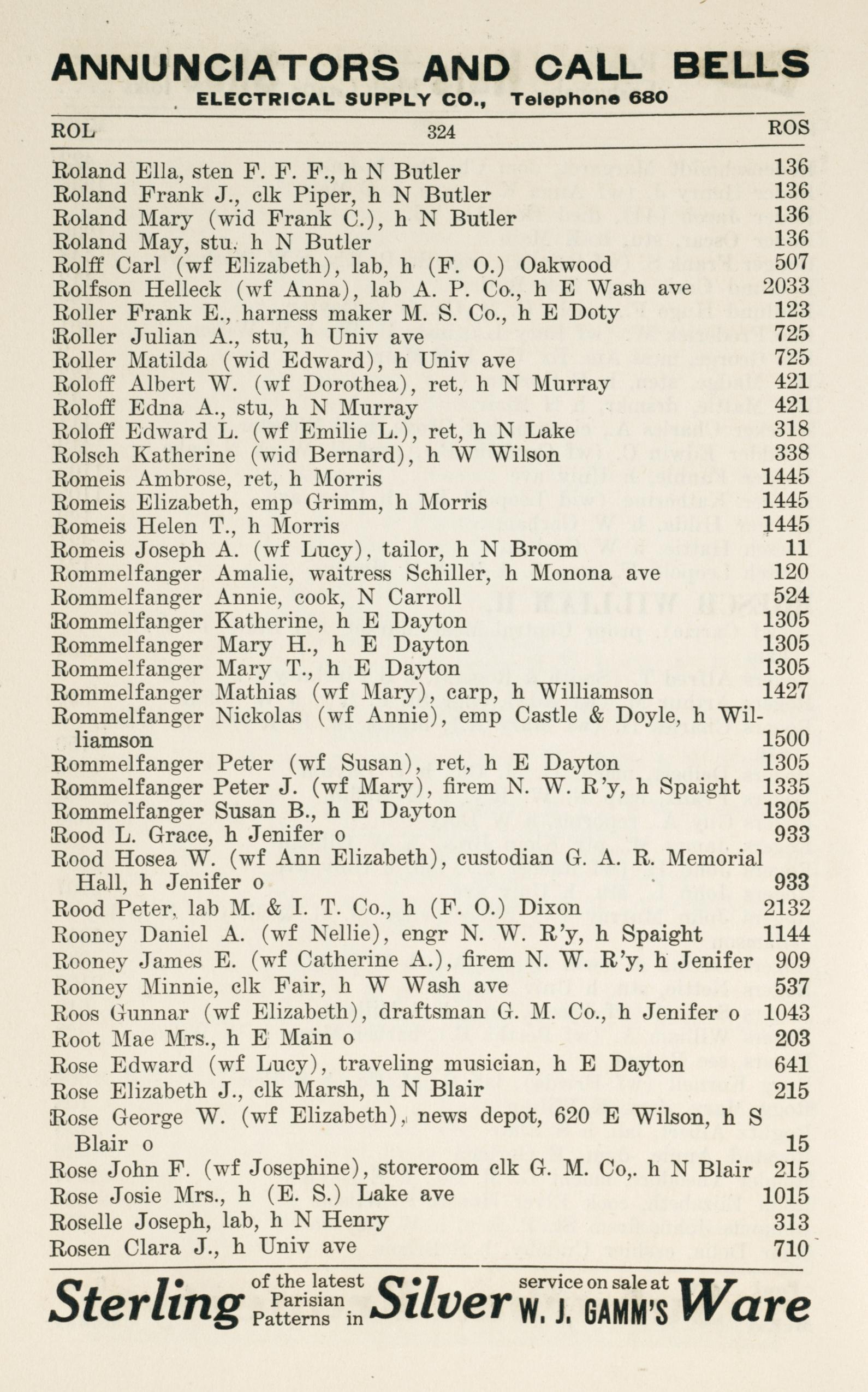 ANNUNCIATORS AND CALL BELLS
ELECTRICAL SUPPLY CO., Telephone 680

ROL 324 ROS

Roland Ella, sten F. F. F., h N Butler 136
Roland Frank J., clk Piper, h N Butler 136
Roland Mary (wid Frank C.), h N Butler 136
Roland May, stu. h N Butler 136
Rolff Carl (wf Elizabeth), lab, h (F. O.) Oakwood 507
Rolfson Helleck (wf Anna), lab A. P. Co., h E Wash ave 2033
Roller Frank E., harness maker M. S. Co., h E Doty 123
Roller Julian A., stu, h Univ ave 725
Roller Matilda (wid Edward), h Univ ave 725
Roloff Albert W. (wf Dorothea), ret, h N Murray 421
Roloff Edna A., stu, h N Murray 421
Roloff Edward L. (wf Emilie L.), ret, h N Lake 318
Rolsch Katherine (wid Bernard), h W Wilson 338
Romeis Ambrose, ret, h Morris 1445
Romeis Elizabeth, emp Grimm, h Morris 1445
Romeis Helen T., h Morris 1445
Romeis Joseph A. (wf Lucy), tailor, h N Broom 11
Rommelfanger Amalie, waitress Schiller, h Monona ave 120
Rommelfanger Annie, cook, N Carroll 524
Rommelfanger Katherine, h E Dayton 1305
Rommelfanger Mary H., h E Dayton 1305
Rommelfanger Mary T., h E Dayton 1305
Rommelfanger Mathias (wf Mary), carp, h Williamson 1427
Rommelfanger Nickolas (wf Annie), emp Castle & Doyle, h Williamson 1500
Rommelfanger Peter (wf Susan), ret, h E Dayton 1305
Rommelfanger Peter J. (wf Mary), firem N. W. R'y, h Spaight 1335
Rommelfanger Susan B., h E Dayton 1305
Rood L. Grace, h Jenifer o 933
Rood Hosea W. (wf Ann Elizabeth), custodian G. A. R. Memorial Hall, h Jenifer o 933
Rood Peter, lab M. & I. T. Co., h (F. O.) Dixon 2132
Rooney Daniel A. (wf Nellie), engr N. W. R'y, h Spaight 1144
Rooney James E. (wf Catherine A.), firem N. W. R'y, h Jenifer 909
Rooney Minnie, clk Fair, h W Wash ave 537
Roos Gunnar (wf Elizabeth), draftsman G. M. Co., h Jenifer o 1043
Root Mae Mrs., h E Main o 203
Rose Edward (wf Lucy), traveling musician, h E Dayton 641
Rose Elizabeth J., clk Marsh, h N Blair 215
Rose George W. (wf Elizabeth), news depot, 620 E Wilson, h S Blair o 15
Rose John F. (wf Josephine), storeroom clk G. M. Co,. h N Blair 215
Rose Josie Mrs., h (E. S.) Lake ave 1015
Roselle Joseph, lab, h N Henry 313
Rosen Clara J., h Univ ave 710

Sterling of the latest Parisian Patterns in Silver service on sale at W. J. GAMM'S Ware